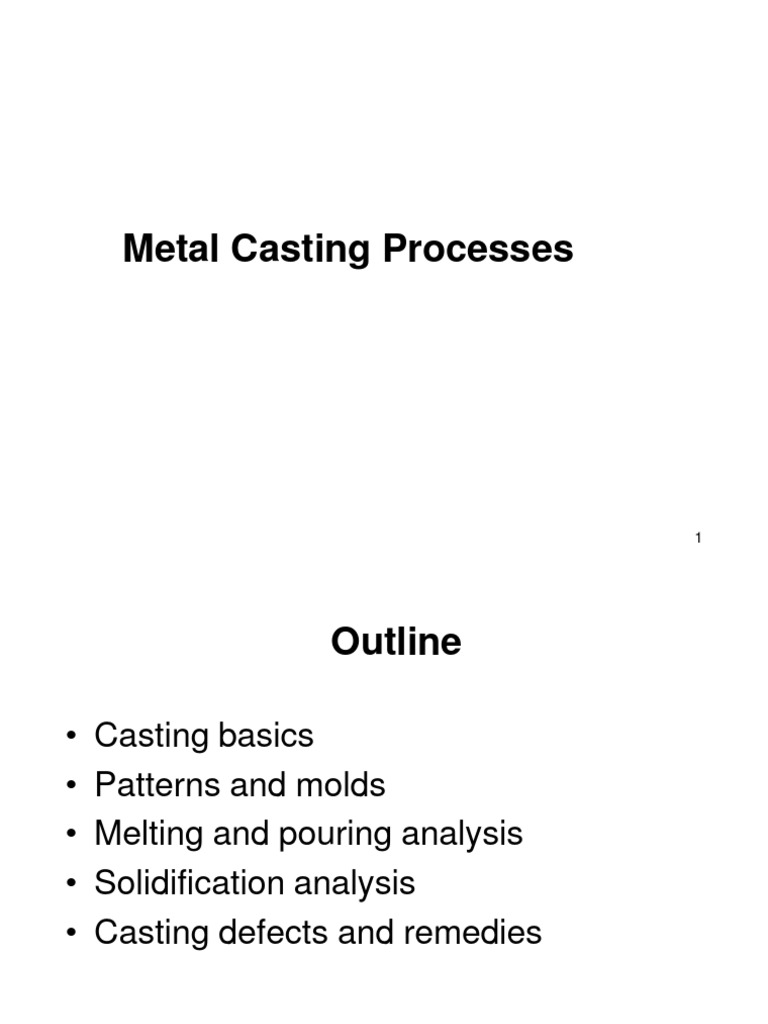 Metal Casting Processes

1

Outline

• Casting basics
• Patterns and molds
• Melting and pouring analysis
• Solidification analysis
• Casting defects and remedies